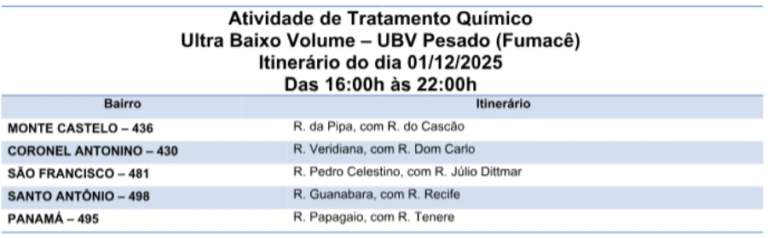 Atividade de Tratamento Químico
Ultra Baixo Volume – UBV Pesado (Fumacê)
Itinerário do dia 01/12/2025
Das 16:00h às 22:00h

| Bairro | Itinerário |
|---|---|
| MONTE CASTELO – 436 | R. da Pipa, com R. do Cascão |
| CORONEL ANTONINO – 430 | R. Veridiana, com R. Dom Carlo |
| SÃO FRANCISCO – 481 | R. Pedro Celestino, com R. Júlio Dittmar |
| SANTO ANTÔNIO – 498 | R. Guanabara, com R. Recife |
| PANAMÁ – 495 | R. Papagaio, com R. Tenere |